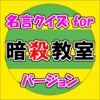 名言クイズ for
暗殺教室
バージョン